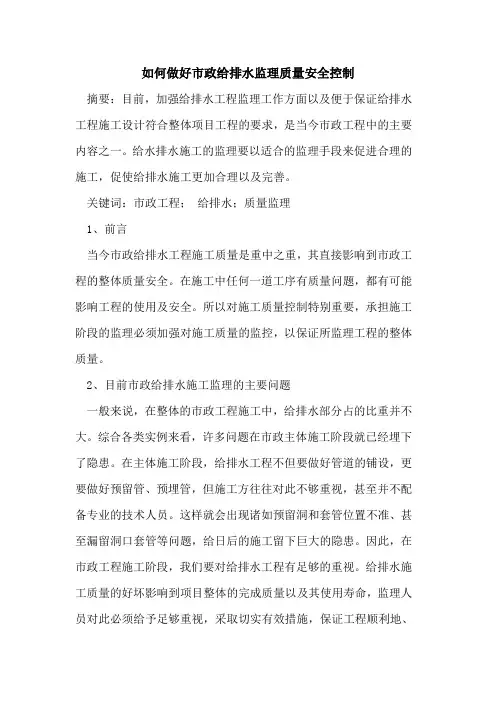 如何做好市政给排水监理质量安全控制

摘要：目前，加强给排水工程监理工作方面以及便于保证给排水工程施工设计符合整体项目工程的要求，是当今市政工程中的主要内容之一。给水排水施工的监理要以适合的监理手段来促进合理的施工，促使给排水施工更加合理以及完善。

关键词：市政工程； 给排水；质量监理

1、前言

当今市政给排水工程施工质量是重中之重，其直接影响到市政工程的整体质量安全。在施工中任何一道工序有质量问题，都有可能影响工程的使用及安全。所以对施工质量控制特别重要，承担施工阶段的监理必须加强对施工质量的监控，以保证所监理工程的整体质量。

2、目前市政给排水施工监理的主要问题

一般来说，在整体的市政工程施工中，给排水部分占的比重并不大。综合各类实例来看，许多问题在市政主体施工阶段就已经埋下了隐患。在主体施工阶段，给排水工程不但要做好管道的铺设，更要做好预留管、预埋管，但施工方往往对此不够重视，甚至并不配备专业的技术人员。这样就会出现诸如预留洞和套管位置不准、甚至漏留洞口套管等问题，给日后的施工留下巨大的隐患。因此，在市政工程施工阶段，我们要对给排水工程有足够的重视。给排水施工质量的好坏影响到项目整体的完成质量以及其使用寿命，监理人员对此必须给予足够重视，采取切实有效措施，保证工程顺利地、